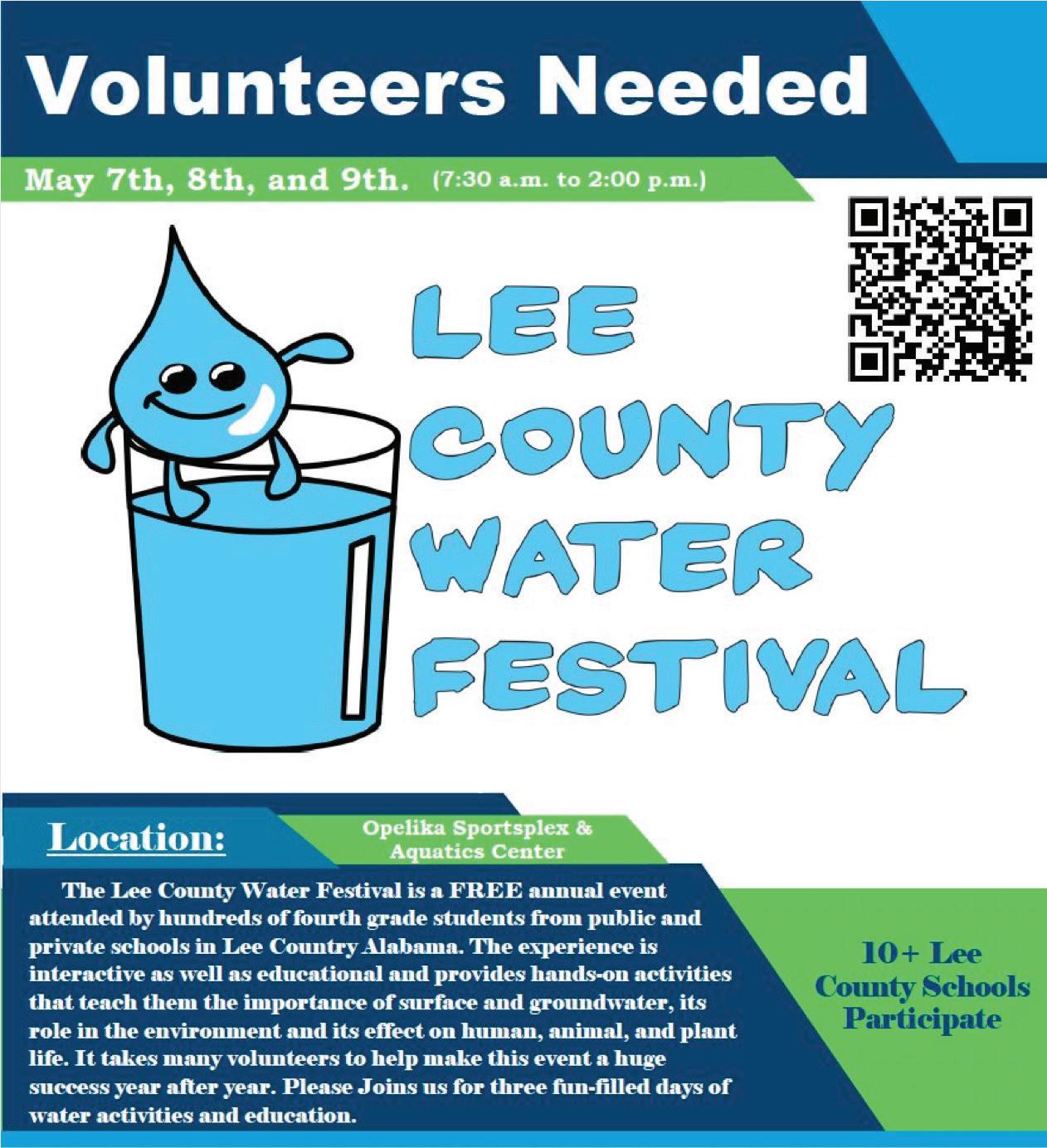 Volunteers Needed

May 7th, 8th, and 9th. (7:30 a.m. to 2:00 p.m.)

LEE COUNTY WATER FESTIVAL

Location:

Opelika Sportsplex & Aquatics Center

The Lee County Water Festival is a FREE annual event attended by hundreds of fourth grade students from public and private schools in Lee Country Alabama. The experience is interactive as well as educational and provides hands-on activities that teach them the importance of surface and groundwater, its role in the environment and its effect on human, animal, and plant life. It takes many volunteers to help make this event a huge success year after year. Please Joins us for three fun-filled days of water activities and education.

10+ Lee County Schools Participate